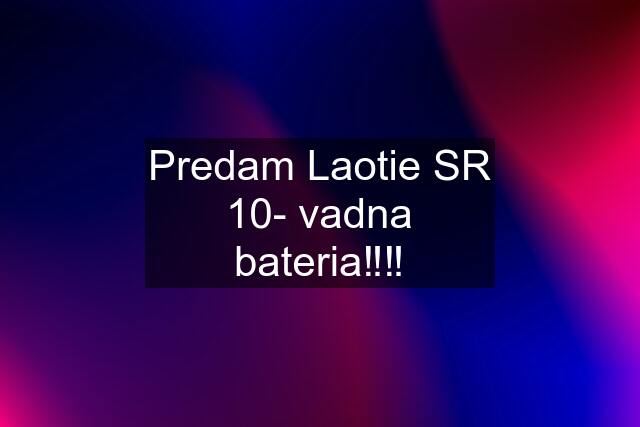 Predam Laotie SR 10- vadna bateria!!!!